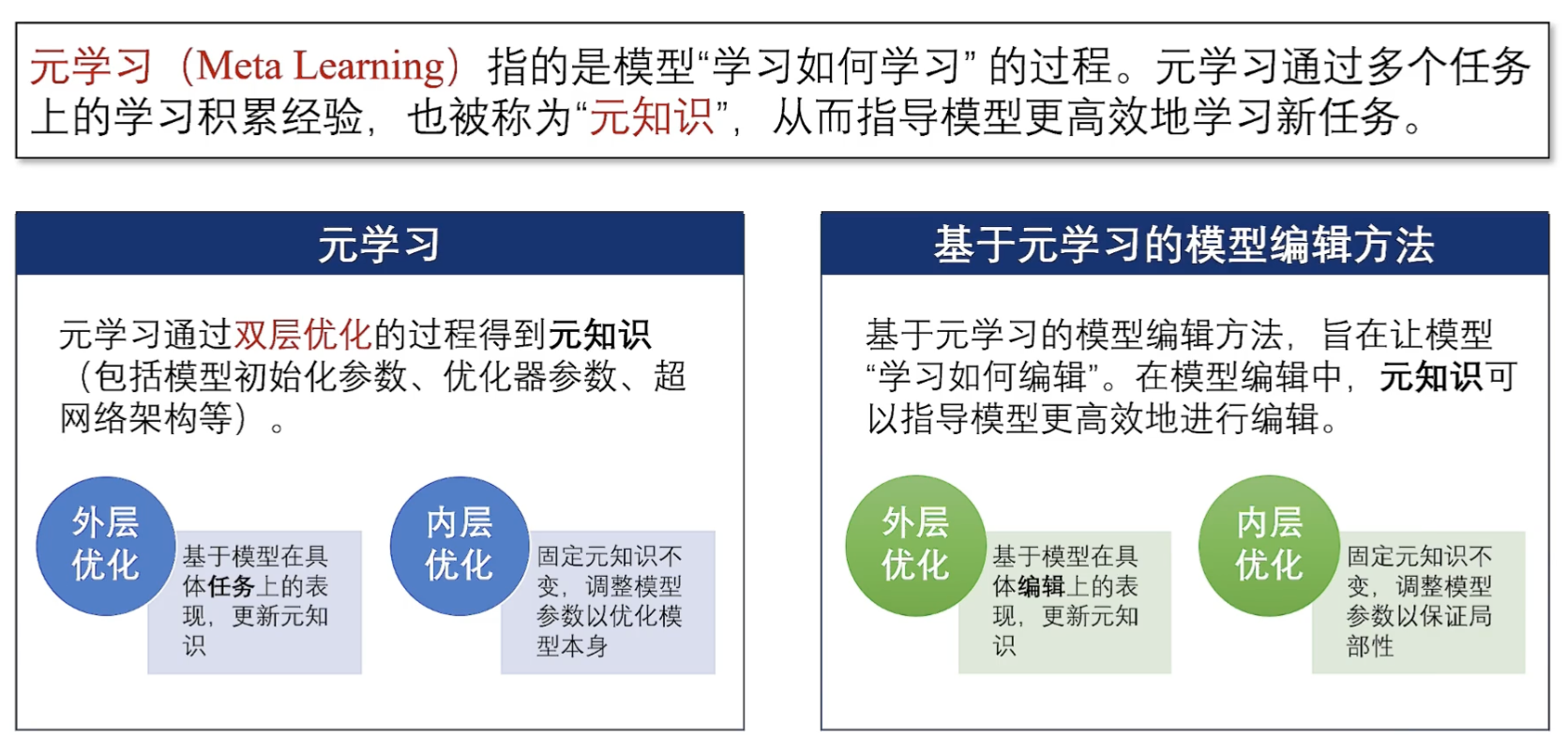 元学习（Meta Learning）指的是模型“学习如何学习”的过程。元学习通过多个任务上的学习积累经验，也被称为“元知识”，从而指导模型更高效地学习新任务。

元学习

元学习通过双层优化的过程得到元知识（包括模型初始化参数、优化器参数、超网络架构等）。

外层优化

基于模型在具体任务上的表现，更新元知识

内层优化

固定元知识不变，调整模型参数以优化模型本身

基于元学习的模型编辑方法

基于元学习的模型编辑方法，旨在让模型“学习如何编辑”。在模型编辑中，元知识可以指导模型更高效地进行编辑。

外层优化

基于模型在具体编辑上的表现，更新元知识

内层优化

固定元知识不变，调整模型参数以保证局部性